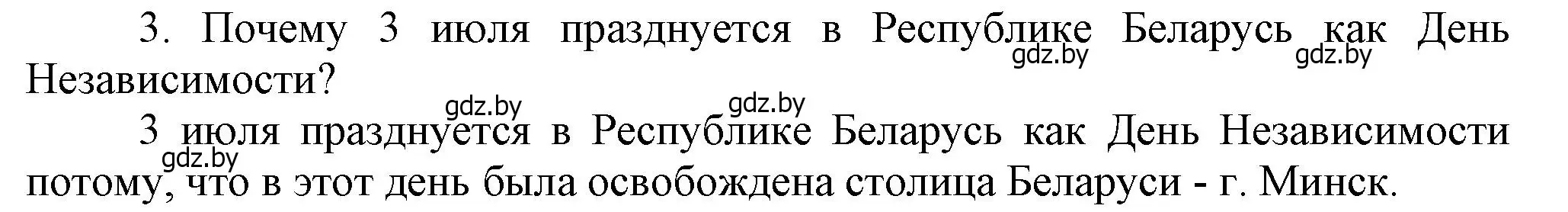 3. Почему 3 июля празднуется в Республике Беларусь как День Независимости?

gdz.by gdz.by

gdz.by gdz.by

3 июля празднуется в Республике Беларусь как День Независимости потому, что в этот день была освобождена столица Беларуси - г. Минск.

gdz.by